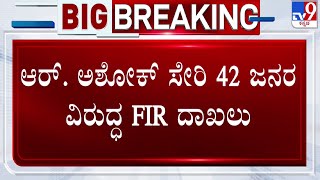 BIG BREAKING

TV9 ಕನ್ನಡ

ಆರ್. ಅಶೋಕ್ ಸೇರಿ 42 ಜನರ ವಿರುದ್ಧ FIR ದಾಖಲು